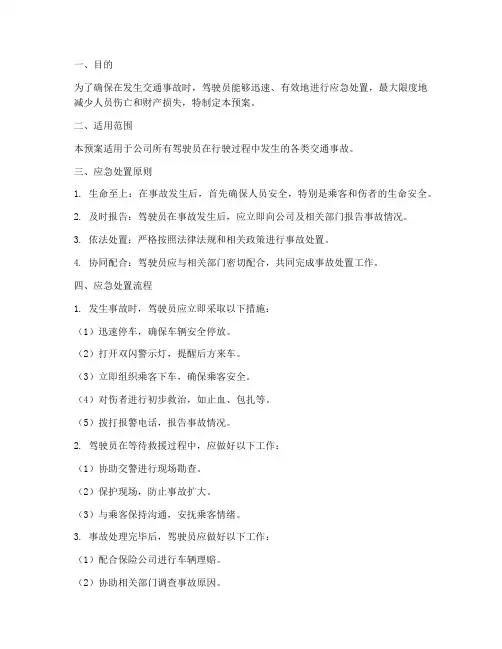 一、目的

为了确保在发生交通事故时，驾驶员能够迅速、有效地进行应急处置，最大限度地减少人员伤亡和财产损失，特制定本预案。

二、适用范围

本预案适用于公司所有驾驶员在行驶过程中发生的各类交通事故。

三、应急处置原则

1. 生命至上：在事故发生后，首先确保人员安全，特别是乘客和伤者的生命安全。

2. 及时报告：驾驶员在事故发生后，应立即向公司及相关部门报告事故情况。

3. 依法处置：严格按照法律法规和相关政策进行事故处置。

4. 协同配合：驾驶员应与相关部门密切配合，共同完成事故处置工作。

四、应急处置流程

1. 发生事故时，驾驶员应立即采取以下措施：

（1）迅速停车，确保车辆安全停放。

（2）打开双闪警示灯，提醒后方来车。

（3）立即组织乘客下车，确保乘客安全。

（4）对伤者进行初步救治，如止血、包扎等。

（5）拨打报警电话，报告事故情况。

2. 驾驶员在等待救援过程中，应做好以下工作：

（1）协助交警进行现场勘查。

（2）保护现场，防止事故扩大。

（3）与乘客保持沟通，安抚乘客情绪。

3. 事故处理完毕后，驾驶员应做好以下工作：

（1）配合保险公司进行车辆理赔。

（2）协助相关部门调查事故原因。